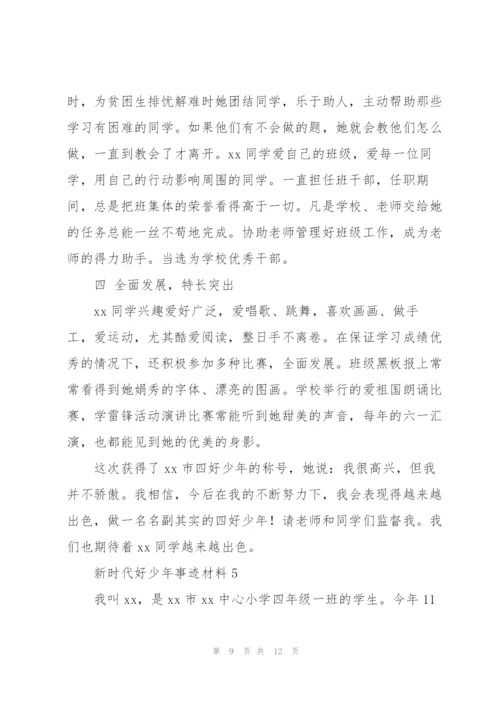 时，为贫困生排忧解难时她团结同学，乐于助人，主动帮助那些学习有困难的同学。如果他们有不会做的题，她就会教他们怎么做，一直到教会了才离开。xx 同学爱自己的班级，爱每一位同学，用自己的行动影响周围的同学。一直担任班干部，任职期间，总是把班集体的荣誉看得高于一切。凡是学校、老师交给她的任务总能一丝不苟地完成。协助老师管理好班级工作，成为老师的得力助手。当选为学校优秀干部。

四 全面发展，特长突出

xx 同学兴趣爱好广泛，爱唱歌、跳舞，喜欢画画、做手工，爱运动，尤其酷爱阅读，整日手不离卷。在保证学习成绩优秀的情况下，还积极参加多种比赛，全面发展。班级黑板报上常常看得到她娟秀的字体、漂亮的图画。学校举行的爱祖国朗诵比赛，学雷锋活动演讲比赛常能听到她甜美的声音，每年的六一汇演，也都能见到她的优美的身影。

这次获得了 xx 市四好少年的称号，她说：我很高兴，但我并不骄傲。我相信，今后在我的不断努力下，我会表现得越来越出色，做一名名副其实的四好少年！请老师和同学们监督我。我们也期待着 xx 同学越来越出色。

新时代好少年事迹材料 5

我叫 xx，是 xx 市 xx 中心小学四年级一班的学生。今年 11

第 9 页 共 12 页